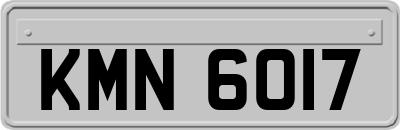 KMN 6017